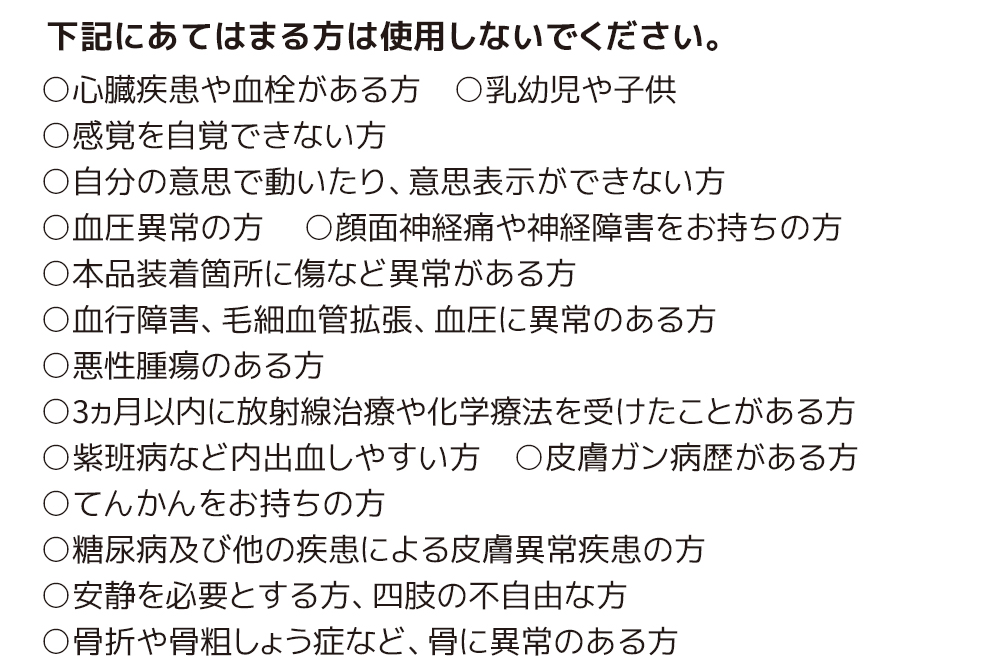 下記にあてはまる方は使用しないでください。

○心臓疾患や血栓がある方　○乳幼児や子供
○感覚を自覚できない方
○自分の意思で動いたり、意思表示ができない方
○血圧異常の方　○顔面神経痛や神経障害をお持ちの方
○本品装着箇所に傷など異常がある方
○血行障害、毛細血管拡張、血圧に異常のある方
○悪性腫瘍のある方
○3ヵ月以内に放射線治療や化学療法を受けたことがある方
○紫斑病など内出血しやすい方　○皮膚ガン病歴がある方
○てんかんをお持ちの方
○糖尿病及び他の疾患による皮膚異常疾患の方
○安静を必要とする方、四肢の不自由な方
○骨折や骨粗しょう症など、骨に異常のある方